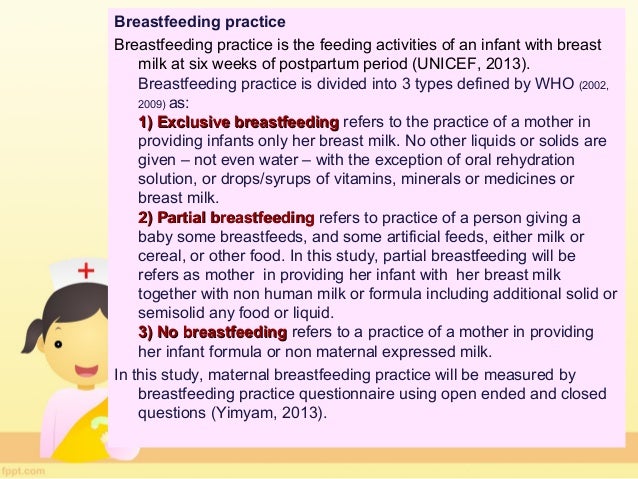 Breastfeeding practice

Breastfeeding practice is the feeding activities of an infant with breast milk at six weeks of postpartum period (UNICEF, 2013).

Breastfeeding practice is divided into 3 types defined by WHO (2002, 2009) as:

1) Exclusive breastfeeding refers to the practice of a mother in providing infants only her breast milk. No other liquids or solids are given – not even water – with the exception of oral rehydration solution, or drops/syrups of vitamins, minerals or medicines or breast milk.

2) Partial breastfeeding refers to practice of a person giving a baby some breastfeeds, and some artificial feeds, either milk or cereal, or other food. In this study, partial breastfeeding will be refers as mother in providing her infant with her breast milk together with non human milk or formula including additional solid or semisolid any food or liquid.

3) No breastfeeding refers to a practice of a mother in providing her infant formula or non maternal expressed milk.

In this study, maternal breastfeeding practice will be measured by breastfeeding practice questionnaire using open ended and closed questions (Yimyam, 2013).

fppt.com